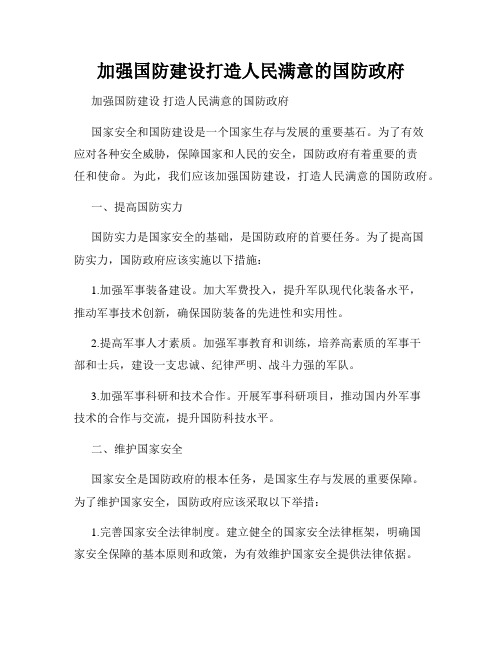 加强国防建设打造人民满意的国防政府

加强国防建设 打造人民满意的国防政府

国家安全和国防建设是一个国家生存与发展的重要基石。为了有效应对各种安全威胁，保障国家和人民的安全，国防政府有着重要的责任和使命。为此，我们应该加强国防建设，打造人民满意的国防政府。

一、提高国防实力

国防实力是国家安全的基础，是国防政府的首要任务。为了提高国防实力，国防政府应该实施以下措施：

1.加强军事装备建设。加大军费投入，提升军队现代化装备水平，推动军事技术创新，确保国防装备的先进性和实用性。

2.提高军事人才素质。加强军事教育和训练，培养高素质的军事干部和士兵，建设一支忠诚、纪律严明、战斗力强的军队。

3.加强军事科研和技术合作。开展军事科研项目，推动国内外军事技术的合作与交流，提升国防科技水平。

二、维护国家安全

国家安全是国防政府的根本任务，是国家生存与发展的重要保障。为了维护国家安全，国防政府应该采取以下举措：

1.完善国家安全法律制度。建立健全的国家安全法律框架，明确国家安全保障的基本原则和政策，为有效维护国家安全提供法律依据。